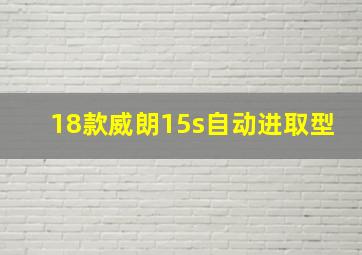 18款威朗15s自动进取型